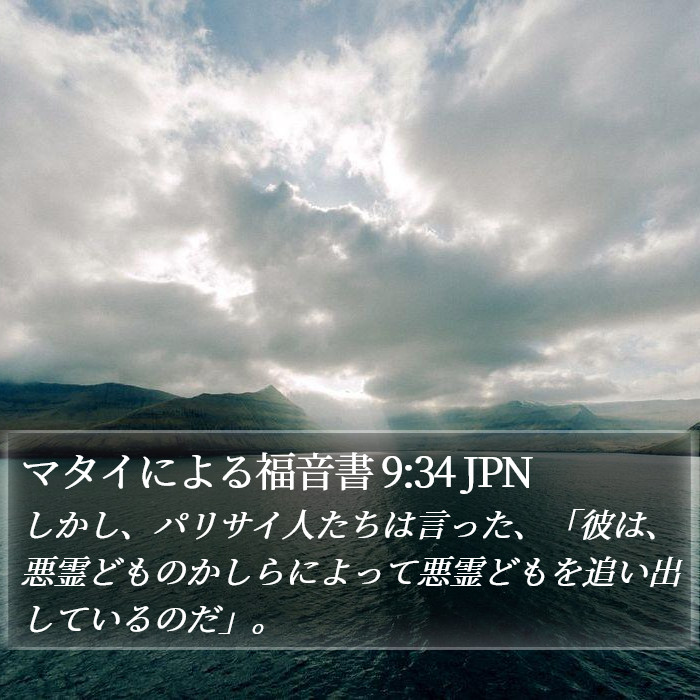 マタイによる福音書 9:34 JPN

しかし、パリサイ人たちは言った、「彼は、悪霊どものかしらによって悪霊どもを追い出しているのだ」。